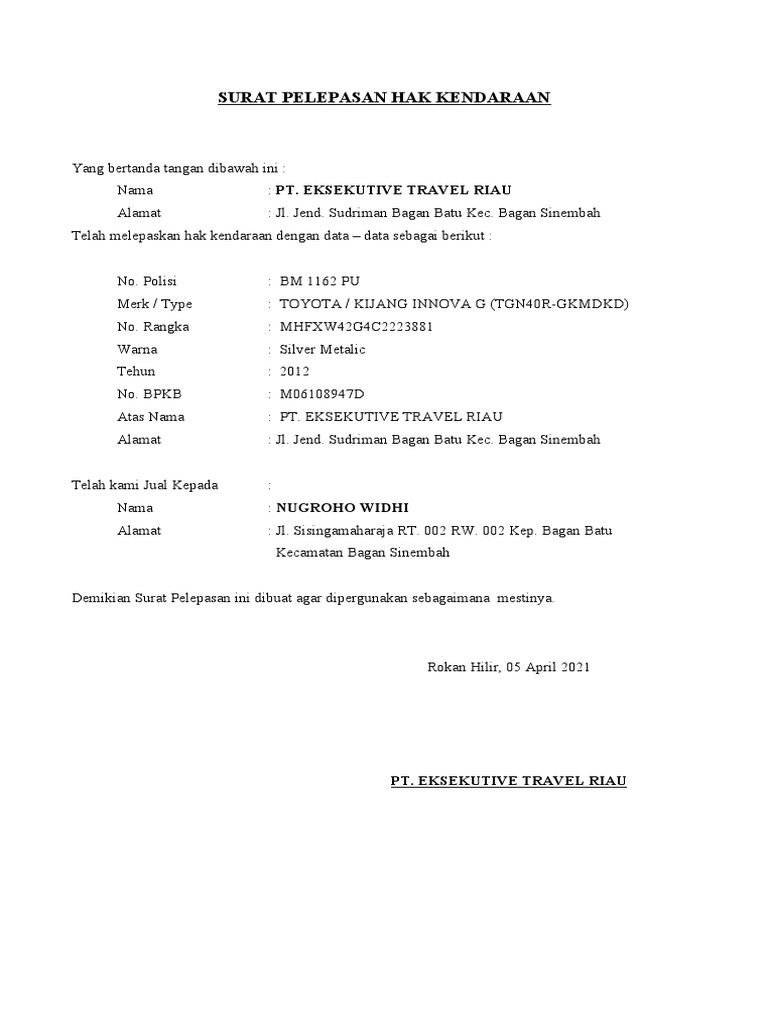 SURAT PELEPASAN HAK KENDARAAN

Yang bertanda tangan dibawah ini :

Nama : PT. EKSEKUTIVE TRAVEL RIAU

Alamat : Jl. Jend. Sudriman Bagan Batu Kec. Bagan Sinembah

Telah melepaskan hak kendaraan dengan data – data sebagai berikut :

No. Polisi : BM 1162 PU

Merk / Type : TOYOTA / KIJANG INNOVA G (TGN40R-GKMDKD)

No. Rangka : MHFXW42G4C2223881

Warna : Silver Metalic

Tehun : 2012

No. BPKB : M06108947D

Atas Nama : PT. EKSEKUTIVE TRAVEL RIAU

Alamat : Jl. Jend. Sudriman Bagan Batu Kec. Bagan Sinembah

Telah kami Jual Kepada :

Nama : NUGROHO WIDHI

Alamat : Jl. Sisingamaharaja RT. 002 RW. 002 Kep. Bagan Batu Kecamatan Bagan Sinembah

Demikian Surat Pelepasan ini dibuat agar dipergunakan sebagaimana mestinya.

Rokan Hilir, 05 April 2021

PT. EKSEKUTIVE TRAVEL RIAU